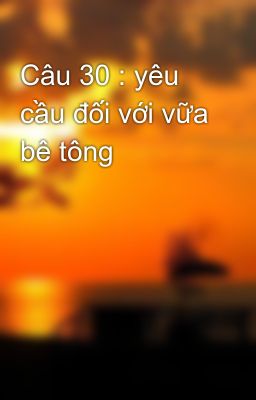 Câu 30 : yêu cầu đối với vữa bê tông